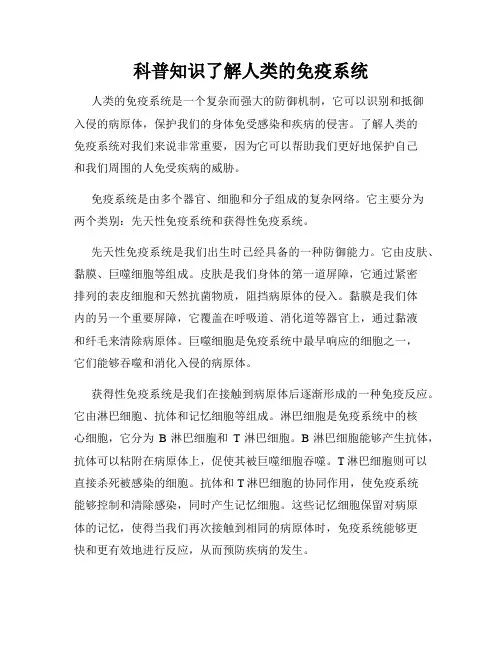 科普知识了解人类的免疫系统

人类的免疫系统是一个复杂而强大的防御机制，它可以识别和抵御入侵的病原体，保护我们的身体免受感染和疾病的侵害。了解人类的免疫系统对我们来说非常重要，因为它可以帮助我们更好地保护自己和我们周围的人免受疾病的威胁。

免疫系统是由多个器官、细胞和分子组成的复杂网络。它主要分为两个类别：先天性免疫系统和获得性免疫系统。

先天性免疫系统是我们出生时已经具备的一种防御能力。它由皮肤、黏膜、巨噬细胞等组成。皮肤是我们身体的第一道屏障，它通过紧密排列的表皮细胞和天然抗菌物质，阻挡病原体的侵入。黏膜是我们体内的另一个重要屏障，它覆盖在呼吸道、消化道等器官上，通过黏液和纤毛来清除病原体。巨噬细胞是免疫系统中最早响应的细胞之一，它们能够吞噬和消化入侵的病原体。

获得性免疫系统是我们在接触到病原体后逐渐形成的一种免疫反应。它由淋巴细胞、抗体和记忆细胞等组成。淋巴细胞是免疫系统中的核心细胞，它分为 B 淋巴细胞和 T 淋巴细胞。B 淋巴细胞能够产生抗体，抗体可以粘附在病原体上，促使其被巨噬细胞吞噬。T 淋巴细胞则可以直接杀死被感染的细胞。抗体和 T 淋巴细胞的协同作用，使免疫系统能够控制和清除感染，同时产生记忆细胞。这些记忆细胞保留对病原体的记忆，使得当我们再次接触到相同的病原体时，免疫系统能够更快和更有效地进行反应，从而预防疾病的发生。